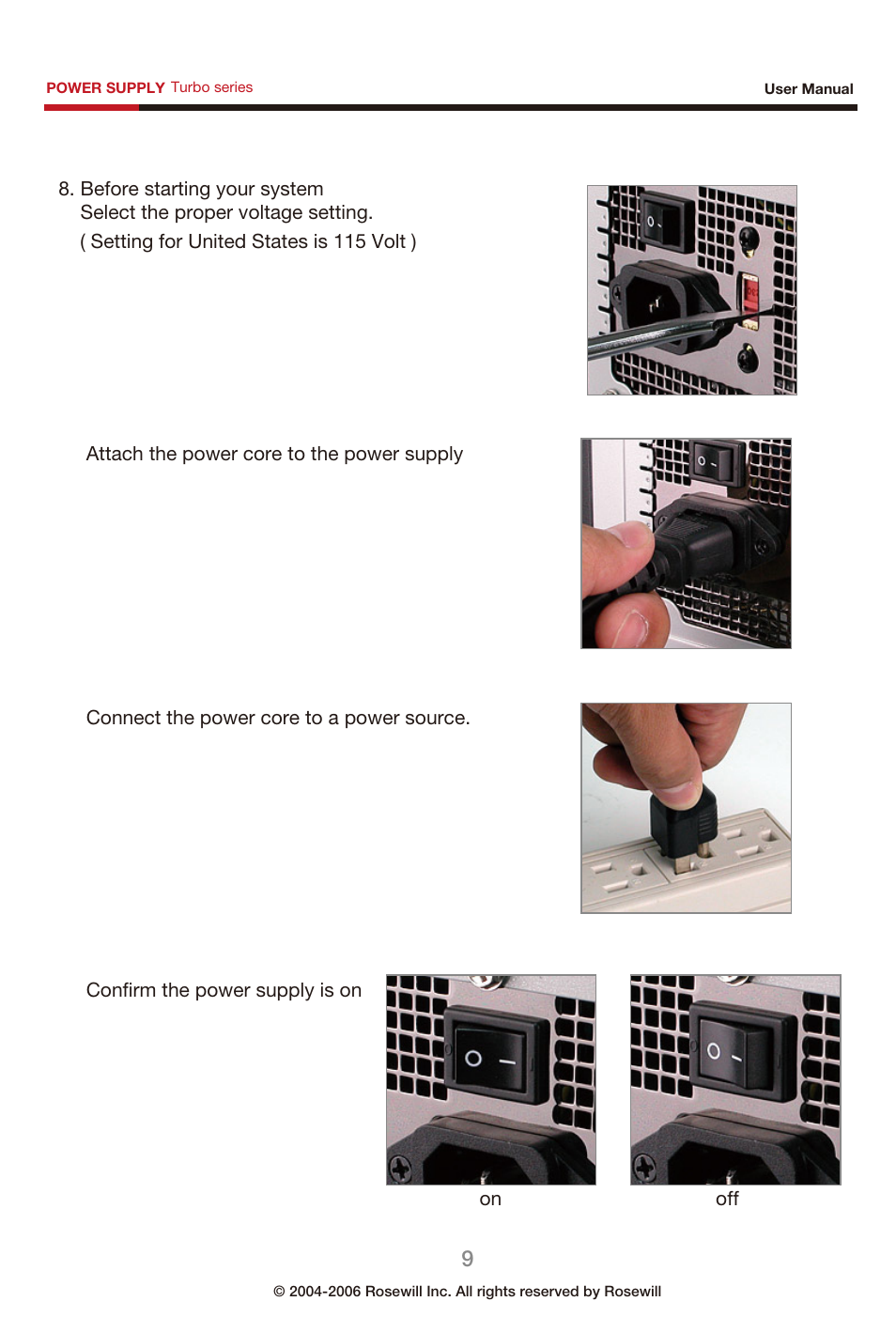 POWER SUPPLY Turbo series

User Manual

8. Before starting your system
Select the proper voltage setting.
( Setting for United States is 115 Volt )

Attach the power core to the power supply

Connect the power core to a power source.

Confirm the power supply is on

on

off

9

© 2004-2006 Rosewill Inc. All rights reserved by Rosewill